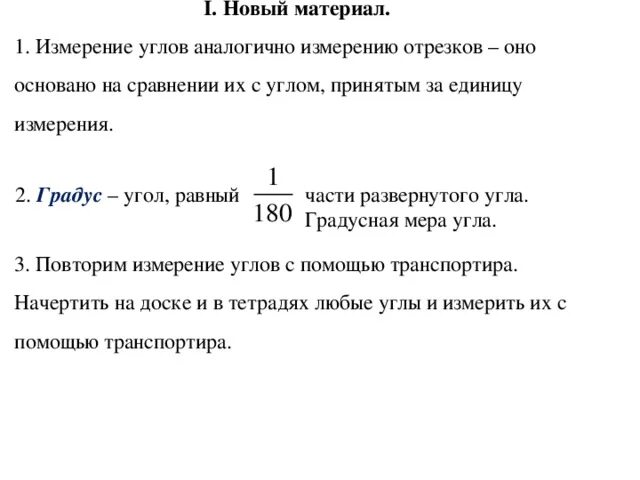 I. Новый материал.

1. Измерение углов аналогично измерению отрезков – оно основано на сравнении их с углом, принятым за единицу измерения.

2. Градус – угол, равный $\frac{1}{180}$ части развернутого угла. Градусная мера угла.

3. Повторим измерение углов с помощью транспортира. Начертить на доске и в тетрадях любые углы и измерить их с помощью транспортира.